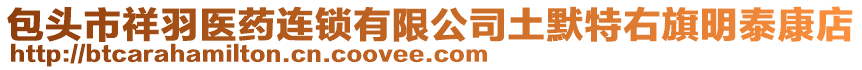 包头市祥羽医药连锁有限公司土默特右旗明泰康店
http://btcarahamilton.cn.coovee.com